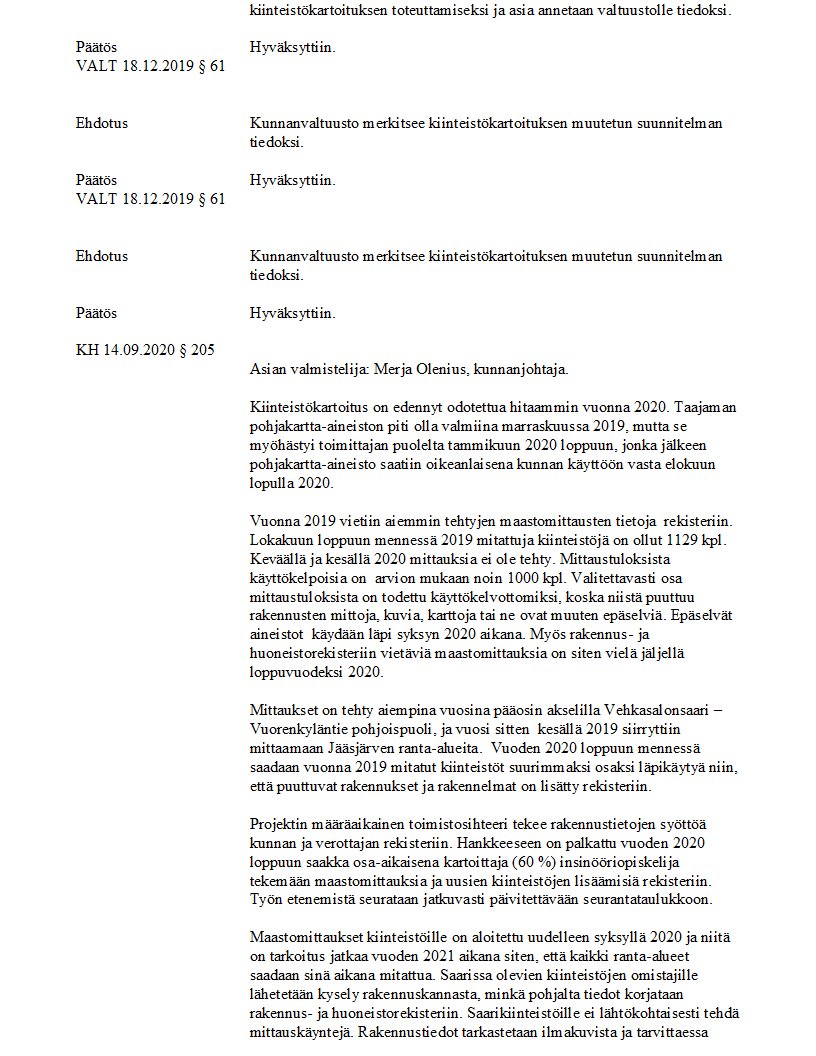 kiinteistökartoituksen toteuttamiseksi ja asia annetaan valtuustolle tiedoksi.

Päätös
VALT 18.12.2019 § 61

Hyväksyttiin.

Ehdotus

Kunnanvaltuusto merkitsee kiinteistökartoituksen muutetun suunnitelman tiedoksi.

Päätös
VALT 18.12.2019 § 61

Hyväksyttiin.

Ehdotus

Kunnanvaltuusto merkitsee kiinteistökartoituksen muutetun suunnitelman tiedoksi.

Päätös

Hyväksyttiin.

KH 14.09.2020 § 205

Asian valmistelija: Merja Olenius, kunnanjohtaja.

Kiinteistökartoitus on edennyt odotettua hitaammin vuonna 2020. Taajaman pohjakartta-aineiston piti olla valmiina marraskuussa 2019, mutta se myöhästyi toimittajan puolelta tammikuun 2020 loppuun, jonka jälkeen pohjakartta-aineisto saatiin oikeanlaisena kunnan käyttöön vasta elokuun lopulla 2020.

Vuonna 2019 vietiin aiemmin tehtyjen maastomittausten tietoja rekisteriin. Lokakuun loppuun mennessä 2019 mitattuja kiinteistöjä on ollut 1129 kpl. Keväällä ja kesällä 2020 mittauksia ei ole tehty. Mittaustuloksista käyttökelpoisia on arvion mukaan noin 1000 kpl. Valitettavasti osa mittaustuloksista on todettu käyttökelvottomiksi, koska niistä puuttuu rakennusten mittoja, kuvia, karttoja tai ne ovat muuten epäselviä. Epäselvät aineistot käydään läpi syksyn 2020 aikana. Myös rakennus- ja huoneistorekisteriin vietäviä maastomittauksia on siten vielä jäljellä loppuvuodeksi 2020.

Mittaukset on tehty aiempina vuosina pääosin akselilla Vehkasalonsaari – Vuorenkyläntie pohjoispuoli, ja vuosi sitten kesällä 2019 siirryttiin mittaamaan Jääsjärven ranta-alueita. Vuoden 2020 loppuun mennessä saadaan vuonna 2019 mitatut kiinteistöt suurimmaksi osaksi läpikäytyä niin, että puuttuvat rakennukset ja rakennelmat on lisätty rekisteriin.

Projektin määräaikainen toimistosihteeri tekee rakennustietojen syöttöä kunnan ja verottajan rekisteriin. Hankkeeseen on palkattu vuoden 2020 loppuun saakka osa-aikaisena kartoittaja (60 %) insinööriopiskelija tekemään maastomittauksia ja uusien kiinteistöjen lisäämisiä rekisteriin. Työn etenemistä seurataan jatkuvasti päivitettävään seurantataulukkoon.

Maastomittaukset kiinteistöille on aloitettu uudelleen syksyllä 2020 ja niitä on tarkoitus jatkaa vuoden 2021 aikana siten, että kaikki ranta-alueet saadaan sinä aikana mitattua. Saarissa olevien kiinteistöjen omistajille lähetetään kysely rakennuskannasta, minkä pohjalta tiedot korjataan rakennus- ja huoneistorekisteriin. Saarikiinteistöille ei lähtökohtaisesti tehdä mittauskäyntejä. Rakennustiedot tarkastetaan ilmakuvista ja tarvittaessa